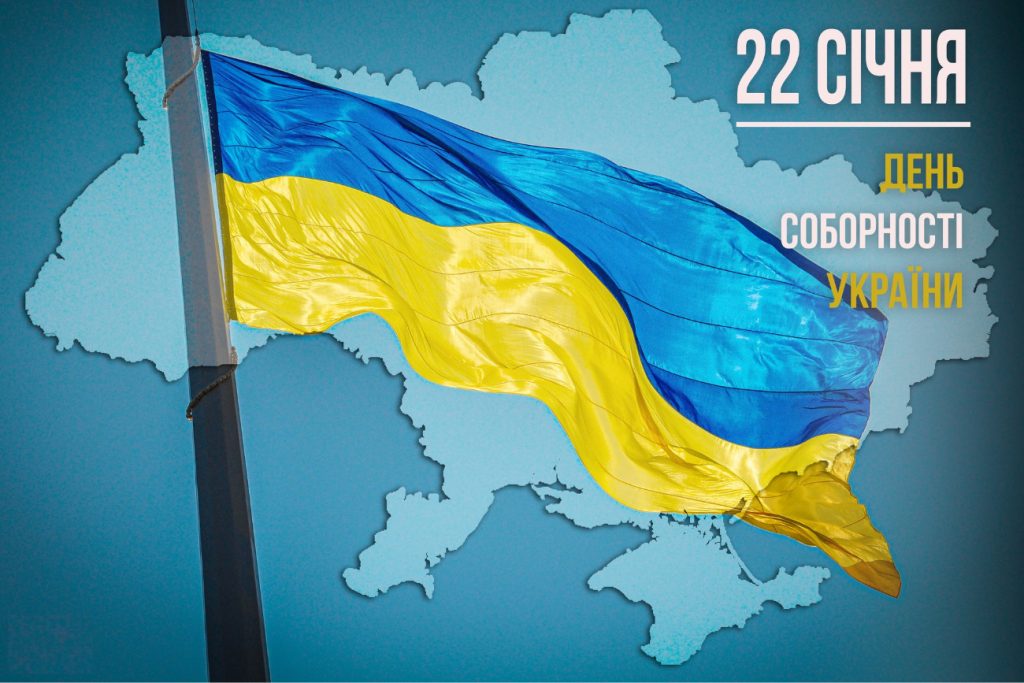 22 СІЧНЯ

ДЕНЬ
СОБОРНОСТІ
УКРАЇНИ